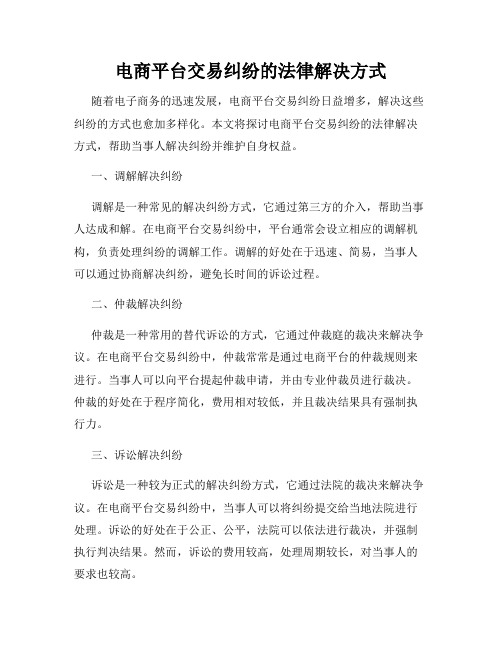 电商平台交易纠纷的法律解决方式

随着电子商务的迅速发展，电商平台交易纠纷日益增多，解决这些纠纷的方式也愈加多样化。本文将探讨电商平台交易纠纷的法律解决方式，帮助当事人解决纠纷并维护自身权益。

一、调解解决纠纷

调解是一种常见的解决纠纷方式，它通过第三方的介入，帮助当事人达成和解。在电商平台交易纠纷中，平台通常会设立相应的调解机构，负责处理纠纷的调解工作。调解的好处在于迅速、简易，当事人可以通过协商解决纠纷，避免长时间的诉讼过程。

二、仲裁解决纠纷

仲裁是一种常用的替代诉讼的方式，它通过仲裁庭的裁决来解决争议。在电商平台交易纠纷中，仲裁常常是通过电商平台的仲裁规则来进行。当事人可以向平台提起仲裁申请，并由专业仲裁员进行裁决。仲裁的好处在于程序简化，费用相对较低，并且裁决结果具有强制执行力。

三、诉讼解决纠纷

诉讼是一种较为正式的解决纠纷方式，它通过法院的裁决来解决争议。在电商平台交易纠纷中，当事人可以将纠纷提交给当地法院进行处理。诉讼的好处在于公正、公平，法院可以依法进行裁决，并强制执行判决结果。然而，诉讼的费用较高，处理周期较长，对当事人的要求也较高。